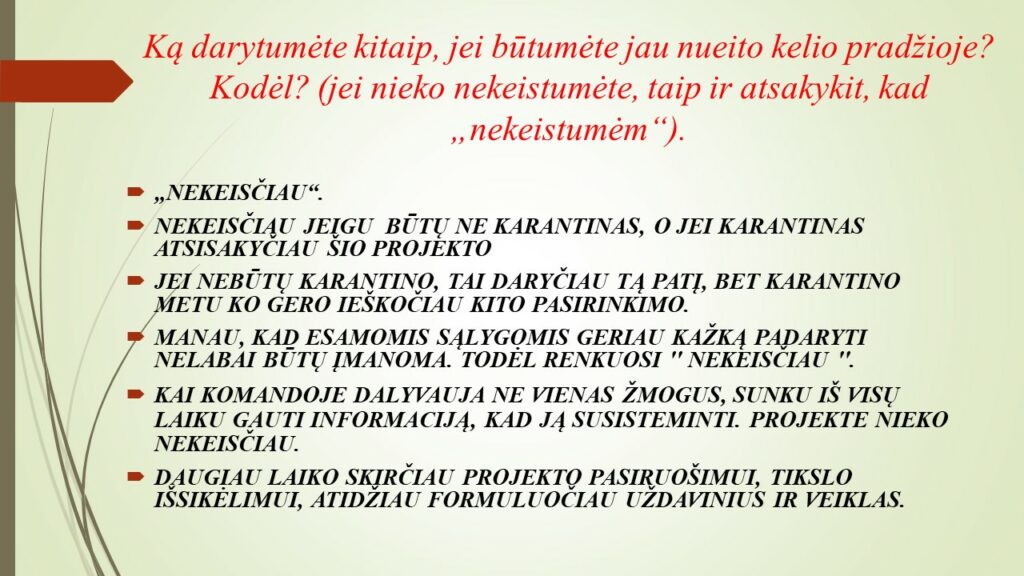 Ką darytumėte kitaip, jei būtumėte jau nueito kelio pradžioje? Kodėl? (jei nieko nekeistumėte, taip ir atsakykit, kad „nekeistumėm“).

„NEKEISČIAU“.

NEKEISČIAU JEIGU BŪTŲ NE KARANTINAS, O JEI KARANTINAS ATSISAKYČIAU ŠIO PROJEKTO

JEI NEBŪTŲ KARANTINO, TAI DARYČIAU TĄ PATĮ, BET KARANTINO METU KO GERO IEŠKOČIAU KITO PASIRINKIMO.

MANAU, KAD ESAMOMIS SĄLYGOMIS GERIAU KAŽKĄ PADARYTI NELABAI BŪTŲ ĮMANOMA. TODĖL RENKUOSI " NEKEISČIAU ".

KAI KOMANDOJE DALYVAUJA NE VIENAS ŽMOGUS, SUNKU IŠ VISŲ LAIKU GAUTI INFORMACIJĄ, KAD JĄ SUSISTEMINTI. PROJEKTE NIEKO NEKEISČIAU.

DAUGIAU LAIKO SKIRČIAU PROJEKTO PASIRUOŠIMUI, TIKSLO IŠSIKĖLIMUI, ATIDŽIAU FORMULUOČIAU UŽDAVINIUS IR VEIKLAS.